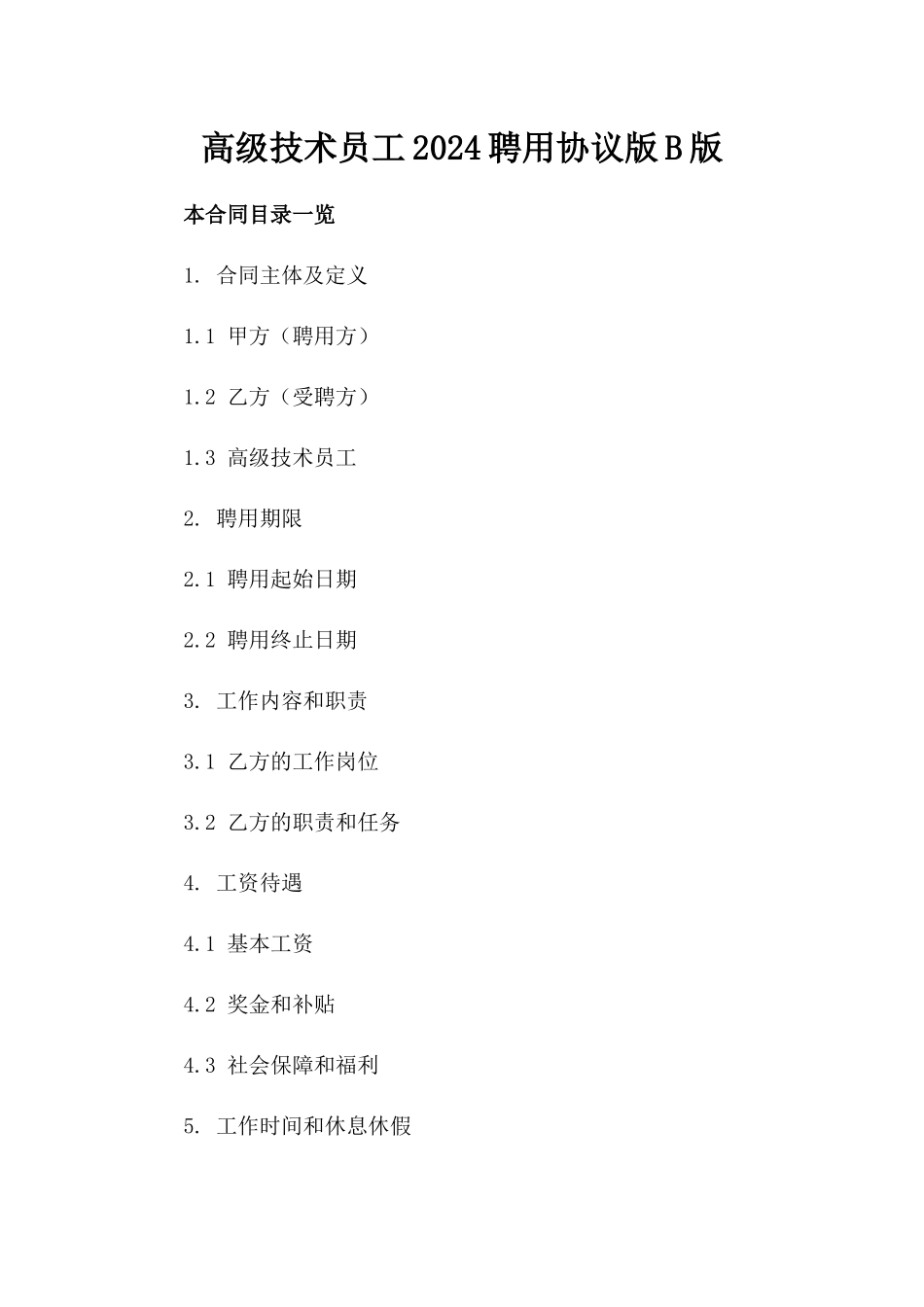 高级技术员工2024聘用协议版B版

本合同目录一览

1. 合同主体及定义

1.1 甲方（聘用方）

1.2 乙方（受聘方）

1.3 高级技术员工

2. 聘用期限

2.1 聘用起始日期

2.2 聘用终止日期

3. 工作内容和职责

3.1 乙方的工作岗位

3.2 乙方的职责和任务

4. 工资待遇

4.1 基本工资

4.2 奖金和补贴

4.3 社会保障和福利

5. 工作时间和休息休假